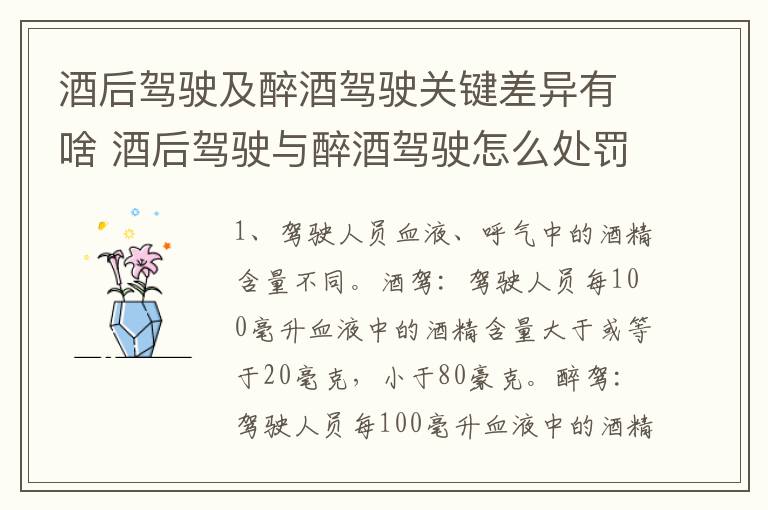 酒后驾驶及醉酒驾驶关键差异有啥 酒后驾驶与醉酒驾驶怎么处罚

1、驾驶人员血液、呼气中的酒精含量不同。酒驾：驾驶人员每100毫升血液中的酒精含量大于或等于20毫克，小于80豪克。醉驾：驾驶人员每100毫升血液中的酒精